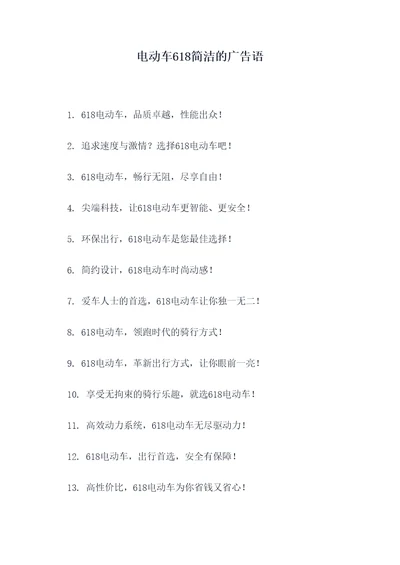 电动车618简洁的广告语

1. 618电动车，品质卓越，性能出众！

2. 追求速度与激情？选择618电动车吧！

3. 618电动车，畅行无阻，尽享自由！

4. 尖端科技，让618电动车更智能、更安全！

5. 环保出行，618电动车是您最佳选择！

6. 简约设计，618电动车时尚动感！

7. 爱车人士的首选，618电动车让你独一无二！

8. 618电动车，领跑时代的骑行方式！

9. 618电动车，革新出行方式，让你眼前一亮！

10. 享受无拘束的骑行乐趣，就选618电动车！

11. 高效动力系统，618电动车无尽驱动力！

12. 618电动车，出行首选，安全有保障！

13. 高性价比，618电动车为你省钱又省心！